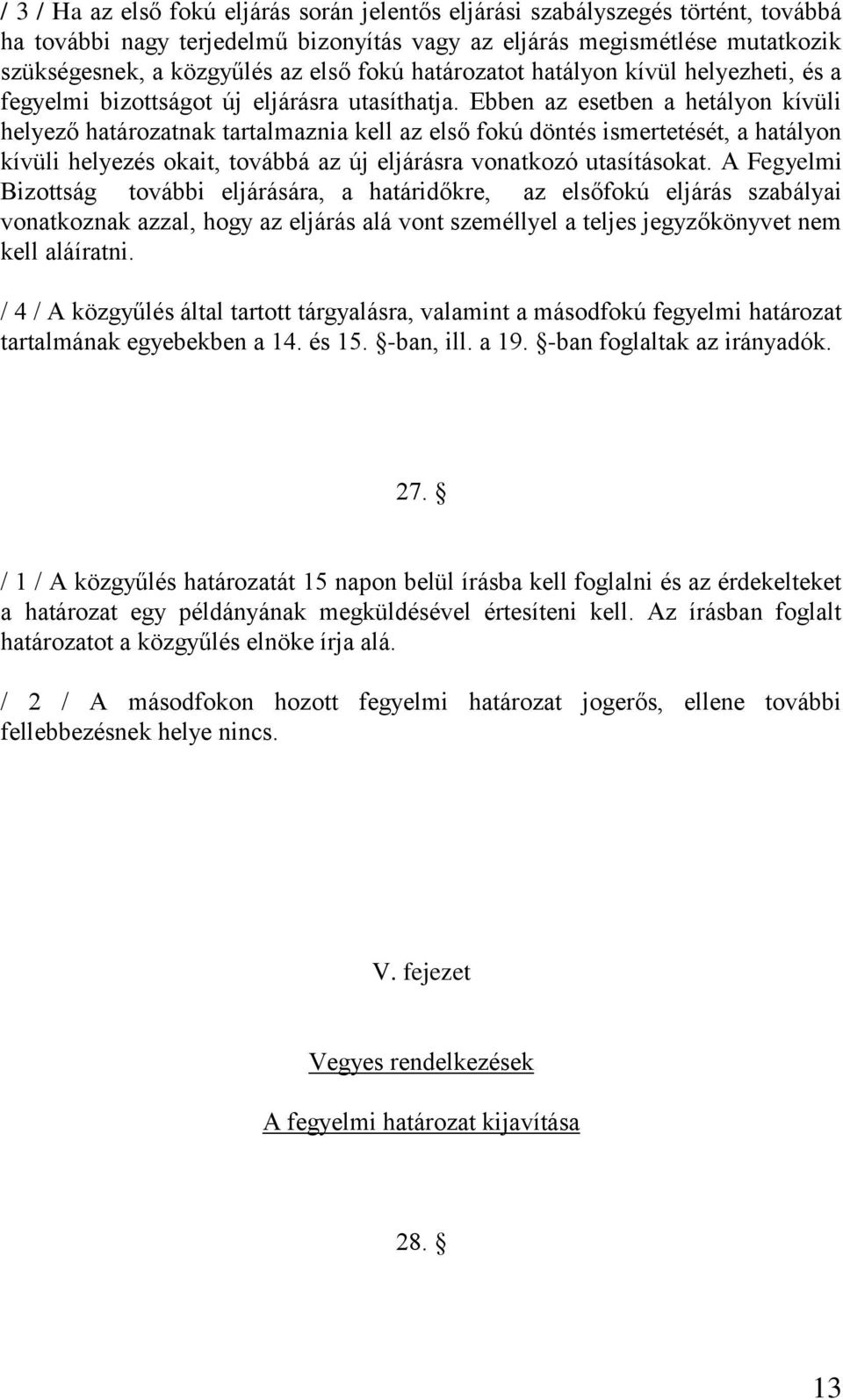 / 3 / Ha az első fokú eljárás során jelentős eljárási szabályszegés történt, továbbá ha további nagy terjedelmű bizonyítás vagy az eljárás megismétlése mutatkozik szükségesnek, a közgyűlés az első fokú határozatot hatályon kívül helyezheti, és a fegyelmi bizottságot új eljárásra utasíthatja. Ebben az esetben a hetályon kívüli helyező határozatnak tartalmaznia kell az első fokú döntés ismertetését, a hatályon kívüli helyezés okait, továbbá az új eljárásra vonatkozó utasításokat. A Fegyelmi Bizottság további eljárására, a határidőkre, az elsőfokú eljárás szabályai vonatkoznak azzal, hogy az eljárás alá vont személlyel a teljes jegyzőkönyvet nem kell aláíratni.

/ 4 / A közgyűlés által tartott tárgyalásra, valamint a másodfokú fegyelmi határozat tartalmának egyebekben a 14. és 15. §-ban, ill. a 19. §-ban foglaltak az irányadók.

27. §

/ 1 / A közgyűlés határozatát 15 napon belül írásba kell foglalni és az érdekelteket a határozat egy példányának megküldésével értesíteni kell. Az írásban foglalt határozatot a közgyűlés elnöke írja alá.

/ 2 / A másodfokon hozott fegyelmi határozat jogerős, ellene további fellebbezésnek helye nincs.

V. fejezet

Vegyes rendelkezések

A fegyelmi határozat kijavítása

28. §

13